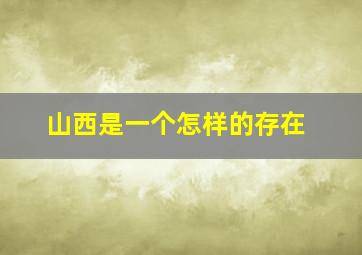 山西是一个怎样的存在